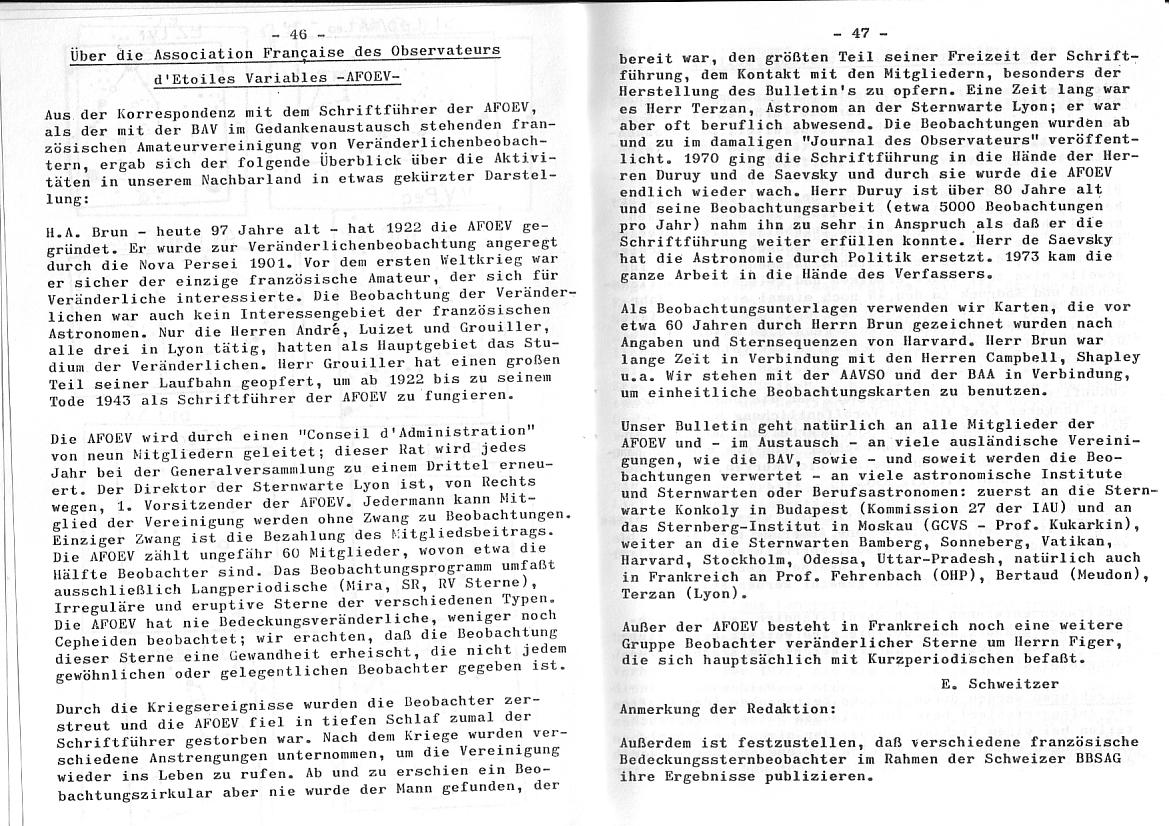 - 46 -

Über die Association Française des Observateurs d'Etoiles Variables -AFOEV-

Aus der Korrespondenz mit dem Schriftführer der AFOEV, als der mit der BAV im Gedankenaustausch stehenden französischen Amateurvereinigung von Veränderlichenbeobachtern, ergab sich der folgende Überblick über die Aktivitäten in unserem Nachbarland in etwas gekürzter Darstellung:

H.A. Brun - heute 97 Jahre alt - hat 1922 die AFOEV gegründet. Er wurde zur Veränderlichenbeobachtung angeregt durch die Nova Persei 1901. Vor dem ersten Weltkrieg war er sicher der einzige französische Amateur, der sich für Veränderliche interessierte. Die Beobachtung der Veränderlichen war auch kein Interessengebiet der französischen Astronomen. Nur die Herren André, Luizet und Grouiller, alle drei in Lyon tätig, hatten als Hauptgebiet das Studium der Veränderlichen. Herr Grouiller hat einen großen Teil seiner Laufbahn geopfert, um ab 1922 bis zu seinem Tode 1943 als Schriftführer der AFOEV zu fungieren.

Die AFOEV wird durch einen "Conseil d'Administration" von neun Mitgliedern geleitet; dieser Rat wird jedes Jahr bei der Generalversammlung zu einem Drittel erneuert. Der Direktor der Sternwarte Lyon ist, von Rechts wegen, 1. Vorsitzender der AFOEV. Jedermann kann Mitglied der Vereinigung werden ohne Zwang zu Beobachtungen. Einziger Zwang ist die Bezahlung des Mitgliedsbeitrags. Die AFOEV zählt ungefähr 60 Mitglieder, wovon etwa die Hälfte Beobachter sind. Das Beobachtungsprogramm umfaßt ausschließlich Langperiodische (Mira, SR, RV Sterne), Irreguläre und eruptive Sterne der verschiedenen Typen. Die AFOEV hat nie Bedeckungsveränderliche, weniger noch Cepheiden beobachtet; wir erachten, daß die Beobachtung dieser Sterne eine Gewandheit erheischt, die nicht jedem gewöhnlichen oder gelegentlichen Beobachter gegeben ist.

Durch die Kriegsereignisse wurden die Beobachter zerstreut und die AFOEV fiel in tiefen Schlaf zumal der Schriftführer gestorben war. Nach dem Kriege wurden verschiedene Anstrengungen unternommen, um die Vereinigung wieder ins Leben zu rufen. Ab und zu erschien ein Beobachtungszirkular aber nie wurde der Mann gefunden, der

- 47 -

bereit war, den größten Teil seiner Freizeit der Schriftführung, dem Kontakt mit den Mitgliedern, besonders der Herstellung des Bulletin's zu opfern. Eine Zeit lang war es Herr Terzan, Astronom an der Sternwarte Lyon; er war aber oft beruflich abwesend. Die Beobachtungen wurden ab und zu im damaligen "Journal des Observateurs" veröffentlicht. 1970 ging die Schriftführung in die Hände der Herren Duruy und de Saevsky und durch sie wurde die AFOEV endlich wieder wach. Herr Duruy ist über 80 Jahre alt und seine Beobachtungsarbeit (etwa 5000 Beobachtungen pro Jahr) nahm ihn zu sehr in Anspruch als daß er die Schriftführung weiter erfüllen konnte. Herr de Saevsky hat die Astronomie durch Politik ersetzt. 1973 kam die ganze Arbeit in die Hände des Verfassers.

Als Beobachtungsunterlagen verwenden wir Karten, die vor etwa 60 Jahren durch Herrn Brun gezeichnet wurden nach Angaben und Sternsequenzen von Harvard. Herr Brun war lange Zeit in Verbindung mit den Herren Campbell, Shapley u.a. Wir stehen mit der AAVSO und der BAA in Verbindung, um einheitliche Beobachtungskarten zu benutzen.

Unser Bulletin geht natürlich an alle Mitglieder der AFOEV und - im Austausch - an viele ausländische Vereinigungen, wie die BAV, sowie - und soweit werden die Beobachtungen verwertet - an viele astronomische Institute und Sternwarten oder Berufsastronomen: zuerst an die Sternwarte Konkoly in Budapest (Kommission 27 der IAU) und an das Sternberg-Institut in Moskau (GCVS - Prof. Kukarkin), weiter an die Sternwarten Bamberg, Sonneberg, Vatikan, Harvard, Stockholm, Odessa, Uttar-Pradesh, natürlich auch in Frankreich an Prof. Fehrenbach (OHP), Bertaud (Meudon), Terzan (Lyon).

Außer der AFOEV besteht in Frankreich noch eine weitere Gruppe Beobachter veränderlicher Sterne um Herrn Figer, die sich hauptsächlich mit Kurzperiodischen befaßt.

E. Schweitzer

Anmerkung der Redaktion:

Außerdem ist festzustellen, daß verschiedene französische Bedeckungssternbeobachter im Rahmen der Schweizer BBSAG ihre Ergebnisse publizieren.